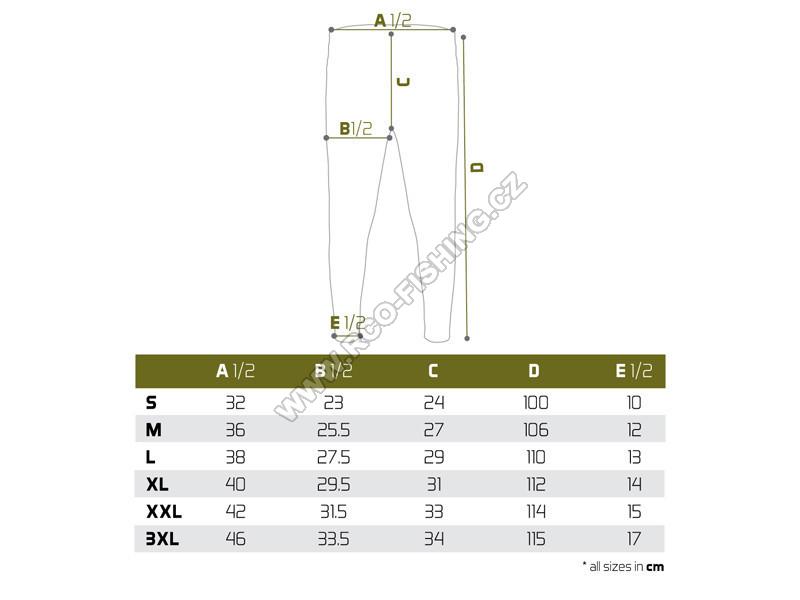 A 1/2

C

B 1/2

D

E 1/2

WWW.RCO-FISHING.CZ

|  | A 1/2 | B 1/2 | C | D | E 1/2 |
|---|---|---|---|---|---|
| S | 32 | 23 | 24 | 100 | 10 |
| M | 36 | 25.5 | 27 | 106 | 12 |
| L | 38 | 27.5 | 29 | 110 | 13 |
| XL | 40 | 29.5 | 31 | 112 | 14 |
| XXL | 42 | 31.5 | 33 | 114 | 15 |
| 3XL | 46 | 33.5 | 34 | 115 | 17 |

* all sizes in cm